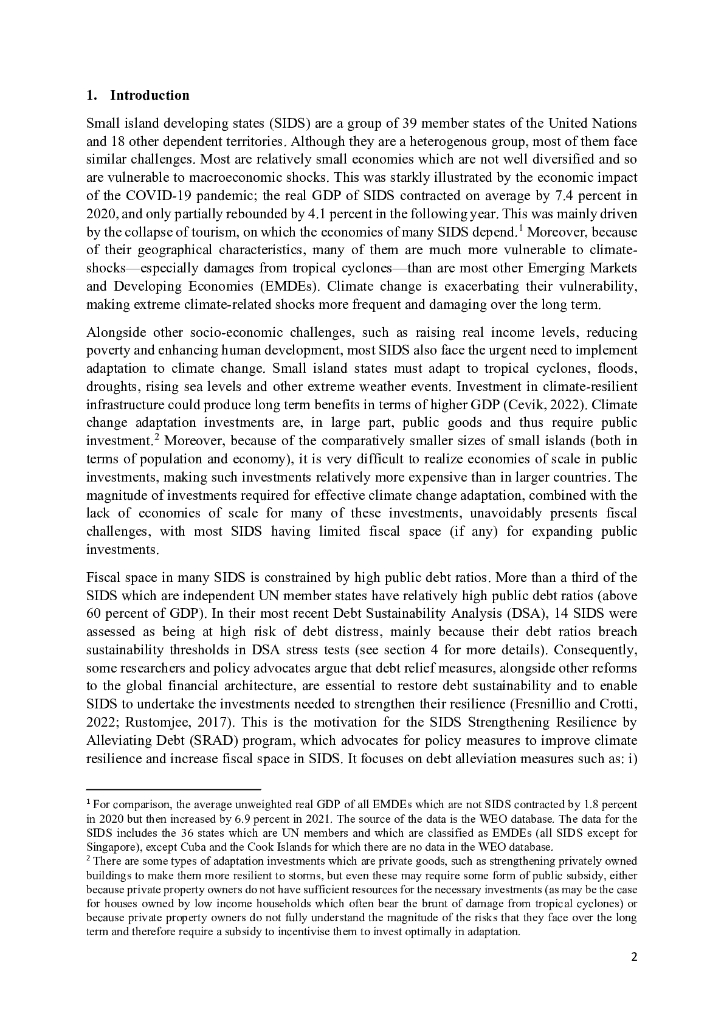 1. Introduction

Small island developing states (SIDS) are a group of 39 member states of the United Nations and 18 other dependent territories. Although they are a heterogenous group, most of them face similar challenges. Most are relatively small economies which are not well diversified and so are vulnerable to macroeconomic shocks. This was starkly illustrated by the economic impact of the COVID-19 pandemic; the real GDP of SIDS contracted on average by 7.4 percent in 2020, and only partially rebounded by 4.1 percent in the following year. This was mainly driven by the collapse of tourism, on which the economies of many SIDS depend.$^1$ Moreover, because of their geographical characteristics, many of them are much more vulnerable to climate-shocks—especially damages from tropical cyclones—than are most other Emerging Markets and Developing Economies (EMDEs). Climate change is exacerbating their vulnerability, making extreme climate-related shocks more frequent and damaging over the long term.

Alongside other socio-economic challenges, such as raising real income levels, reducing poverty and enhancing human development, most SIDS also face the urgent need to implement adaptation to climate change. Small island states must adapt to tropical cyclones, floods, droughts, rising sea levels and other extreme weather events. Investment in climate-resilient infrastructure could produce long term benefits in terms of higher GDP (Cevik, 2022). Climate change adaptation investments are, in large part, public goods and thus require public investment.$^2$ Moreover, because of the comparatively smaller sizes of small islands (both in terms of population and economy), it is very difficult to realize economies of scale in public investments, making such investments relatively more expensive than in larger countries. The magnitude of investments required for effective climate change adaptation, combined with the lack of economies of scale for many of these investments, unavoidably presents fiscal challenges, with most SIDS having limited fiscal space (if any) for expanding public investments.

Fiscal space in many SIDS is constrained by high public debt ratios. More than a third of the SIDS which are independent UN member states have relatively high public debt ratios (above 60 percent of GDP). In their most recent Debt Sustainability Analysis (DSA), 14 SIDS were assessed as being at high risk of debt distress, mainly because their debt ratios breach sustainability thresholds in DSA stress tests (see section 4 for more details). Consequently, some researchers and policy advocates argue that debt relief measures, alongside other reforms to the global financial architecture, are essential to restore debt sustainability and to enable SIDS to undertake the investments needed to strengthen their resilience (Fresnillio and Crotti, 2022; Rustomjee, 2017). This is the motivation for the SIDS Strengthening Resilience by Alleviating Debt (SRAD) program, which advocates for policy measures to improve climate resilience and increase fiscal space in SIDS. It focuses on debt alleviation measures such as: i)

$^1$ For comparison, the average unweighted real GDP of all EMDEs which are not SIDS contracted by 1.8 percent in 2020 but then increased by 6.9 percent in 2021. The source of the data is the WEO database. The data for the SIDS includes the 36 states which are UN members and which are classified as EMDEs (all SIDS except for Singapore), except Cuba and the Cook Islands for which there are no data in the WEO database.
$^2$ There are some types of adaptation investments which are private goods, such as strengthening privately owned buildings to make them more resilient to storms, but even these may require some form of public subsidy, either because private property owners do not have sufficient resources for the necessary investments (as may be the case for houses owned by low income households which often bear the brunt of damage from tropical cyclones) or because private property owners do not fully understand the magnitude of the risks that they face over the long term and therefore require a subsidy to incentivise them to invest optimally in adaptation.

2